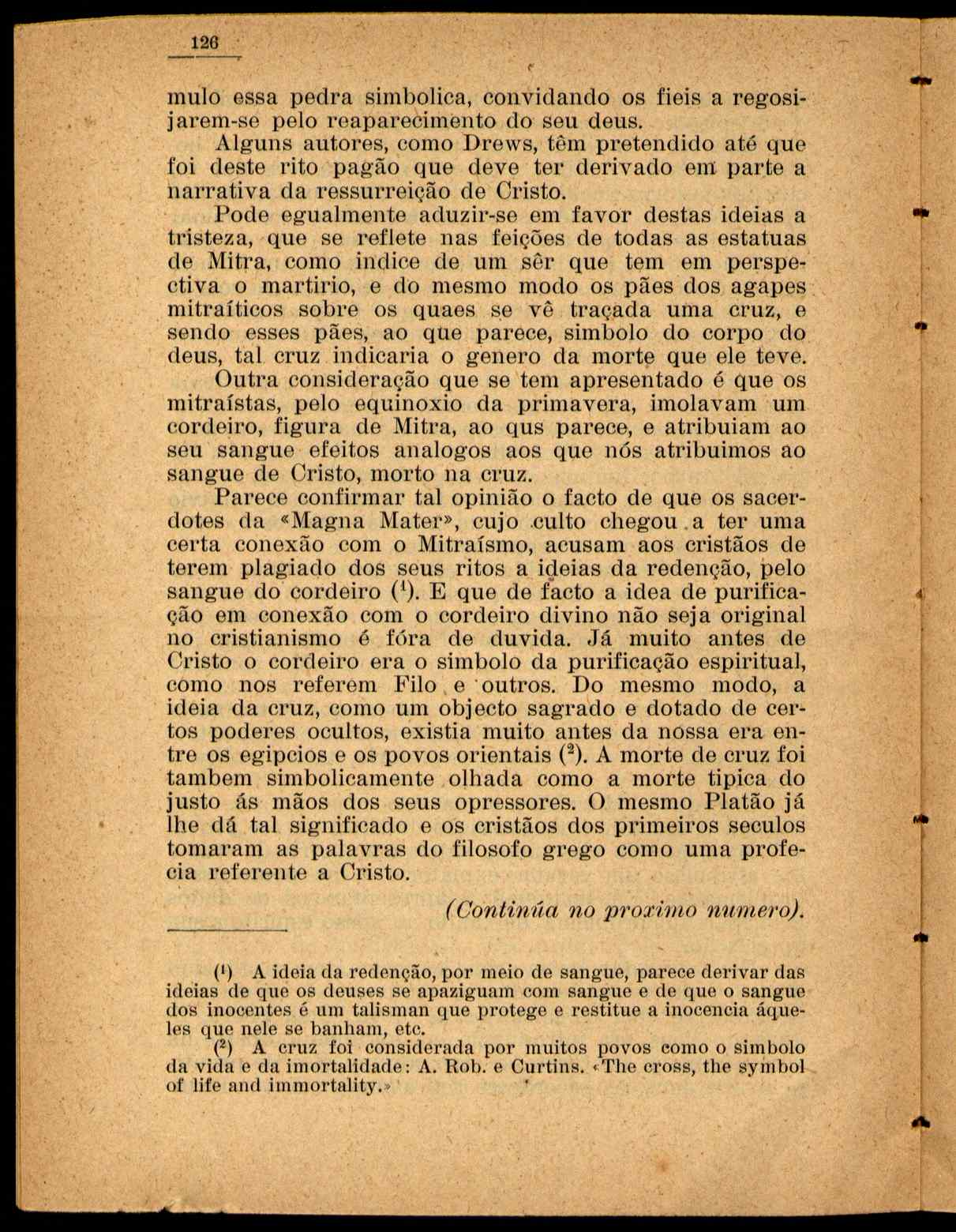 126

mulo essa pedra simbolica, convidando os fieis a regosijarem-se pelo reaparecimento do seu deus.

Alguns autores, como Drews, têm pretendido até que foi deste rito pagão que deve ter derivado em parte a narrativa da ressurreição de Cristo.

Pode egualmente aduzir-se em favor destas ideias a tristeza, que se reflete nas feições de todas as estatuas de Mitra, como indice de um sêr que tem em perspectiva o martirio, e do mesmo modo os pães dos agapes mitraíticos sobre os quaes se vê traçada uma cruz, e sendo esses pães, ao que parece, simbolo do corpo do deus, tal cruz indicaria o genero da morte que ele teve.

Outra consideração que se tem apresentado é que os mitraístas, pelo equinoxio da primavera, imolavam um cordeiro, figura de Mitra, ao qus parece, e atribuiam ao seu sangue efeitos analogos aos que nós atribuimos ao sangue de Cristo, morto na cruz.

Parece confirmar tal opinião o facto de que os sacerdotes da «Magna Mater», cujo culto chegou a ter uma certa conexão com o Mitraísmo, acusam aos cristãos de terem plagiado dos seus ritos a ideias da redenção, pelo sangue do cordeiro ($^1$). E que de facto a idea de purificação em conexão com o cordeiro divino não seja original no cristianismo é fóra de duvida. Já muito antes de Cristo o cordeiro era o simbolo da purificação espiritual, como nos referem Filo e outros. Do mesmo modo, a ideia da cruz, como um objecto sagrado e dotado de certos poderes ocultos, existia muito antes da nossa era entre os egipcios e os povos orientais ($^2$). A morte de cruz foi tambem simbolicamente olhada como a morte tipica do justo ás mãos dos seus opressores. O mesmo Platão já lhe dá tal significado e os cristãos dos primeiros seculos tomaram as palavras do filosofo grego como uma profecia referente a Cristo.

(Continúa no proximo numero).

($^1$) A ideia da redenção, por meio de sangue, parece derivar das ideias de que os deuses se apaziguam com sangue e de que o sangue dos inocentes é um talisman que protege e restitue a inocencia áqueles que nele se banham, etc.

($^2$) A cruz foi considerada por muitos povos como o simbolo da vida e da imortalidade: A. Rob. e Curtins. «The cross, the symbol of life and immortality.»